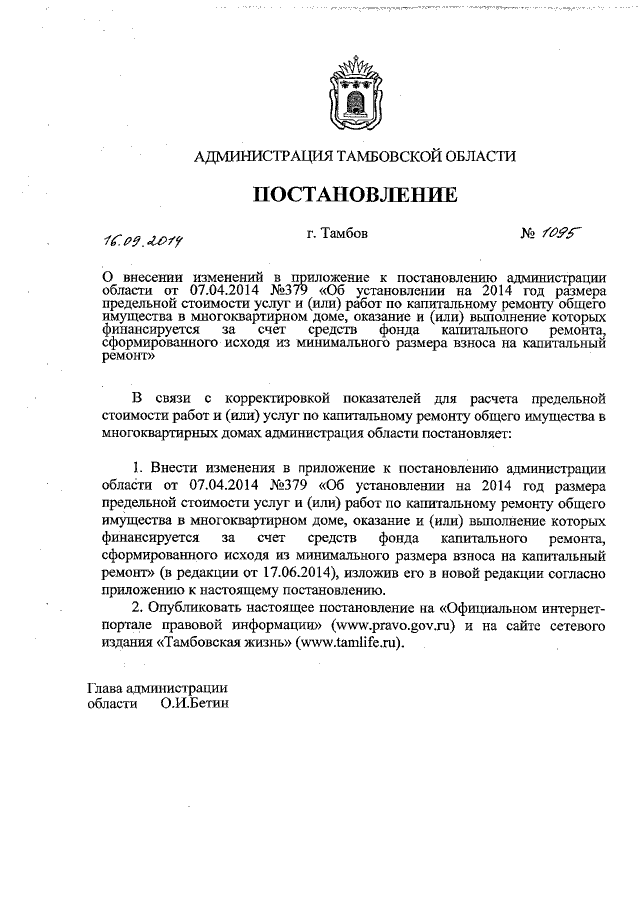 АДМИНИСТРАЦИЯ ТАМБОВСКОЙ ОБЛАСТИ

ПОСТАНОВЛЕНИЕ

16.09.2014 г. Тамбов № 1095

О внесении изменений в приложение к постановлению администрации области от 07.04.2014 №379 «Об установлении на 2014 год размера предельной стоимости услуг и (или) работ по капитальному ремонту общего имущества в многоквартирном доме, оказание и (или) выполнение которых финансируется за счет средств фонда капитального ремонта, сформированного исходя из минимального размера взноса на капитальный ремонт»

В связи с корректировкой показателей для расчета предельной стоимости работ и (или) услуг по капитальному ремонту общего имущества в многоквартирных домах администрация области постановляет:

1. Внести изменения в приложение к постановлению администрации области от 07.04.2014 №379 «Об установлении на 2014 год размера предельной стоимости услуг и (или) работ по капитальному ремонту общего имущества в многоквартирном доме, оказание и (или) выполнение которых финансируется за счет средств фонда капитального ремонта, сформированного исходя из минимального размера взноса на капитальный ремонт» (в редакции от 17.06.2014), изложив его в новой редакции согласно приложению к настоящему постановлению.

2. Опубликовать настоящее постановление на «Официальном интернет-портале правовой информации» (www.pravo.gov.ru) и на сайте сетевого издания «Тамбовская жизнь» (www.tamlife.ru).

Глава администрации
области О.И.Бетин